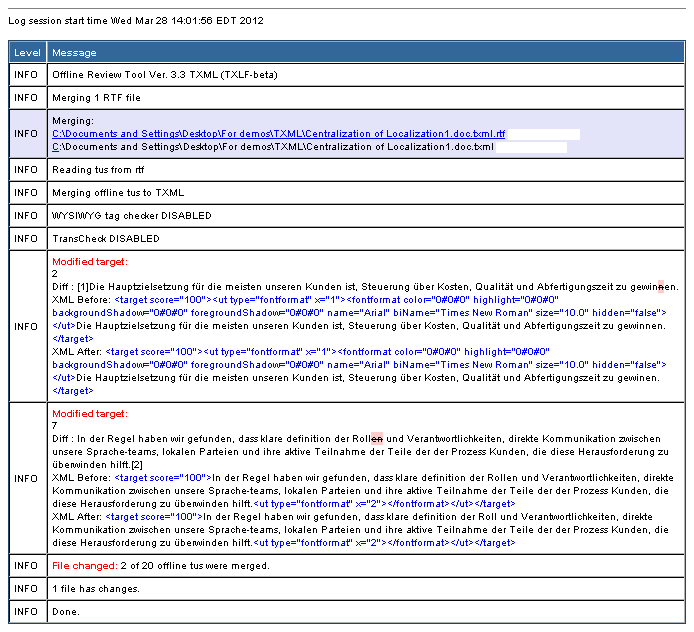 Log session start time Wed Mar 28 14:01:56 EDT 2012

| Level | Message |
|---|---|
| INFO | Offline Review Tool Ver. 3.3 TXML (TXLF-beta) |
| INFO | Merging 1 RTF file |
| INFO | Merging: C:\Documents and Settings\Desktop\For demos\TXML\Centralization of Localization1.doc.txml.rtf C:\Documents and Settings\Desktop\For demos\TXML\Centralization of Localization1.doc.txml |
| INFO | Reading tus from rtf |
| INFO | Merging offline tus to TXML |
| INFO | WYSIWYG tag checker DISABLED |
| INFO | TransCheck DISABLED |
| INFO | Modified target: 2 Diff : [1]Die Hauptzielsetzung für die meisten unseren Kunden ist, Steuerung über Kosten, Qualität und Abfertigungszeit zu gewinnen. XML Before: <target score="100"><ut type="fontformat" x="1"><fontformat color="0#0#0" highlight="0#0#0" backgroundShadow="0#0#0" foregroundShadow="0#0#0" name="Arial" biName="Times New Roman" size="10.0" hidden="false"></ut>Die Hauptzielsetzung für die meisten unseren Kunden ist, Steuerung über Kosten, Qualität und Abfertigungszeit zu gewinnen.</target> XML After: <target score="100"><ut type="fontformat" x="1"><fontformat color="0#0#0" highlight="0#0#0" backgroundShadow="0#0#0" foregroundShadow="0#0#0" name="Arial" biName="Times New Roman" size="10.0" hidden="false"></ut>Die Hauptzielsetzung für die meisten unseren Kunden ist, Steuerung über Kosten, Qualität und Abfertigungszeit zu gewinen.</target> |
| INFO | Modified target: 7 Diff : In der Regel haben wir gefunden, dass klare definition der Rollen und Verantwortlichkeiten, direkte Kommunikation zwischen unsere Sprache-teams, lokalen Parteien und ihre aktive Teilnahme der Teile der der Prozess Kunden, die diese Herausforderung zu überwinden hilft.[2] XML Before: <target score="100">In der Regel haben wir gefunden, dass klare definition der Rollen und Verantwortlichkeiten, direkte Kommunikation zwischen unsere Sprache-teams, lokalen Parteien und ihre aktive Teilnahme der Teile der der Prozess Kunden, die diese Herausforderung zu überwinden hilft.<ut type="fontformat" x="2"></fontformat></ut></target> XML After: <target score="100">In der Regel haben wir gefunden, dass klare definition der Roll und Verantwortlichkeiten, direkte Kommunikation zwischen unsere Sprache-teams, lokalen Parteien und ihre aktive Teilnahme der Teile der der Prozess Kunden, die diese Herausforderung zu überwinden hilft.<ut type="fontformat" x="2"></fontformat></ut></target> |
| INFO | File changed: 2 of 20 offline tus were merged. |
| INFO | 1 file has changes. |
| INFO | Done. |